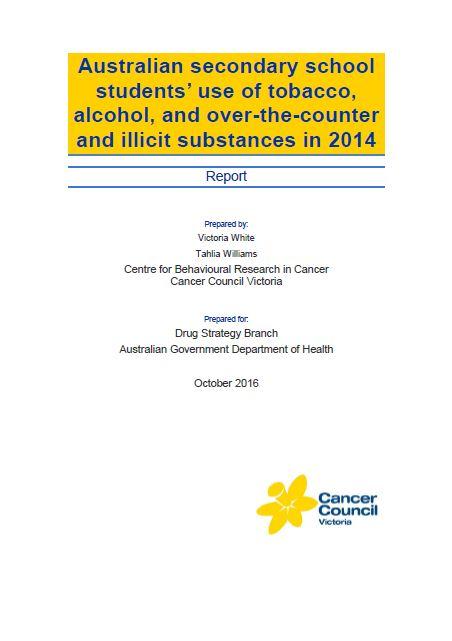 Australian secondary school students' use of tobacco, alcohol, and over-the-counter and illicit substances in 2014

Report

Prepared by:
Victoria White
Tahlia Williams
Centre for Behavioural Research in Cancer
Cancer Council Victoria

Prepared for:
Drug Strategy Branch
Australian Government Department of Health

October 2016

Cancer Council Victoria